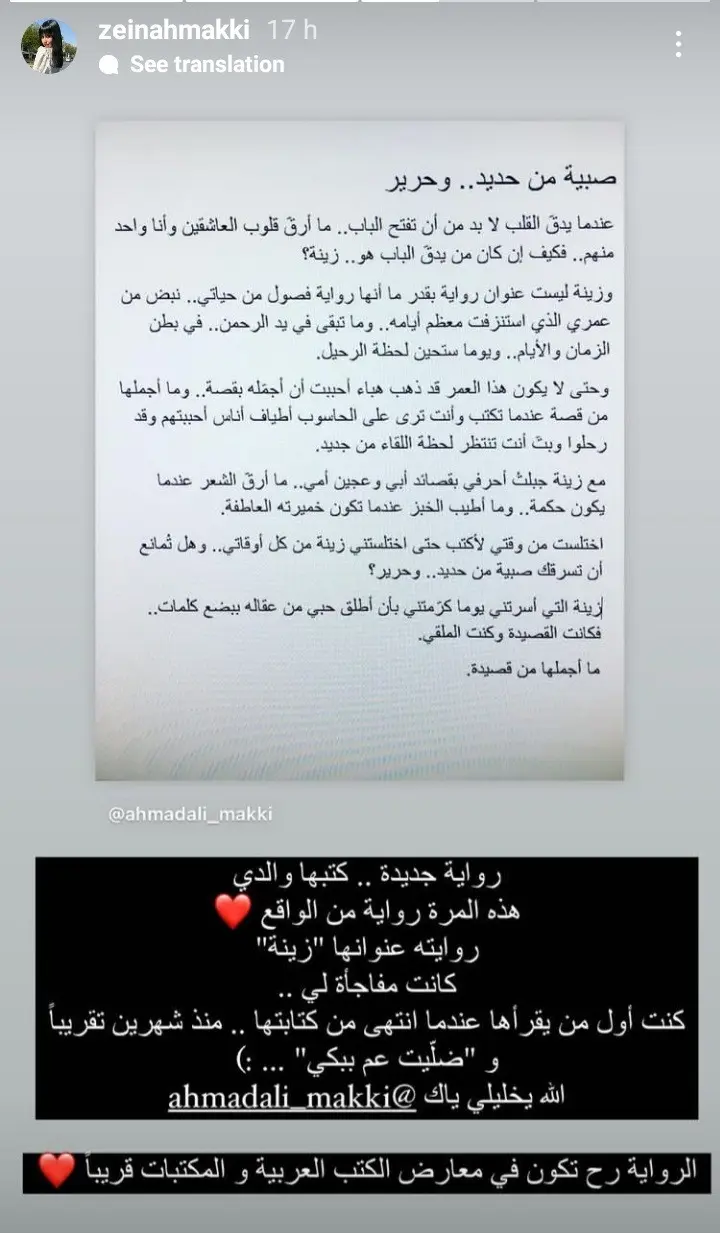 zeinahmakki 17 h
See translation

صبية من حديد.. وحرير

عندما يدقّ القلب لا بد من أن تفتح الباب.. ما أرقّ قلوب العاشقين وأنا واحد منهم.. فكيف إن كان من يدقّ الباب هو.. زينة؟

وزينة ليست عنوان رواية بقدر ما أنها رواية فصول من حياتي.. نبض من عمري الذي استنزفت معظم أيامه.. وما تبقى في يد الرحمن.. في بطن الزمان والأيام.. ويوما ستحين لحظة الرحيل.

وحتى لا يكون هذا العمر قد ذهب هباء أحببت أن أجمّله بقصة.. وما أجملها من قصة عندما تكتب وأنت ترى على الحاسوب أطياف أناس أحببتهم وقد رحلوا وبتّ أنت تنتظر لحظة اللقاء من جديد.

مع زينة جبلتُ أحرفي بقصائد أبي وعجين أمي.. ما أرقّ الشعر عندما يكون حكمة.. وما أطيب الخبز عندما تكون خميرته العاطفة.

اختلست من وقتي لأكتب حتى اختلستني زينة من كل أوقاتي.. وهل تُمانع أن تسرقك صبية من حديد.. وحرير؟

زينة التي أسرتني يوما كرّمتني بأن أطلق حبي من عقاله ببضع كلمات.. فكانت القصيدة وكنت الملقي.

ما أجملها من قصيدة.

@ahmadali_makki

رواية جديدة .. كتبها والدي
هذه المرة رواية من الواقع ❤️
روايته عنوانها "زينة"
كانت مفاجأة لي ..
كنت أول من يقرأها عندما انتهى من كتابتها .. منذ شهرين تقريباً
و "ضلّيت عم ببكي" ... :)
الله يخليلي ياك @ahmadali_makki

الرواية رح تكون في معارض الكتب العربية و المكتبات قريباً ❤️